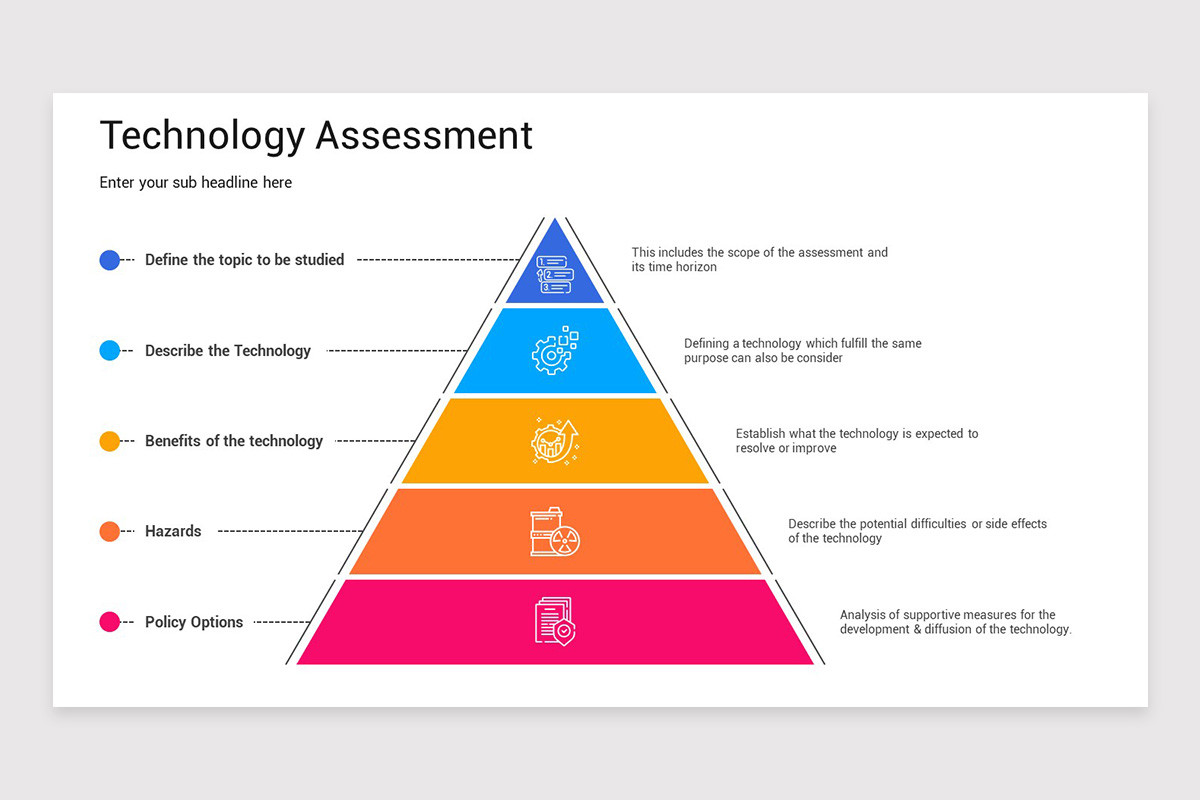 Technology Assessment

Enter your sub headline here

Define the topic to be studied

Describe the Technology

Benefits of the technology

Hazards

Policy Options

This includes the scope of the assessment and its time horizon

Defining a technology which fulfill the same purpose can also be consider

Establish what the technology is expected to resolve or improve

Describe the potential difficulties or side effects of the technology

Analysis of supportive measures for the development & diffusion of the technology.